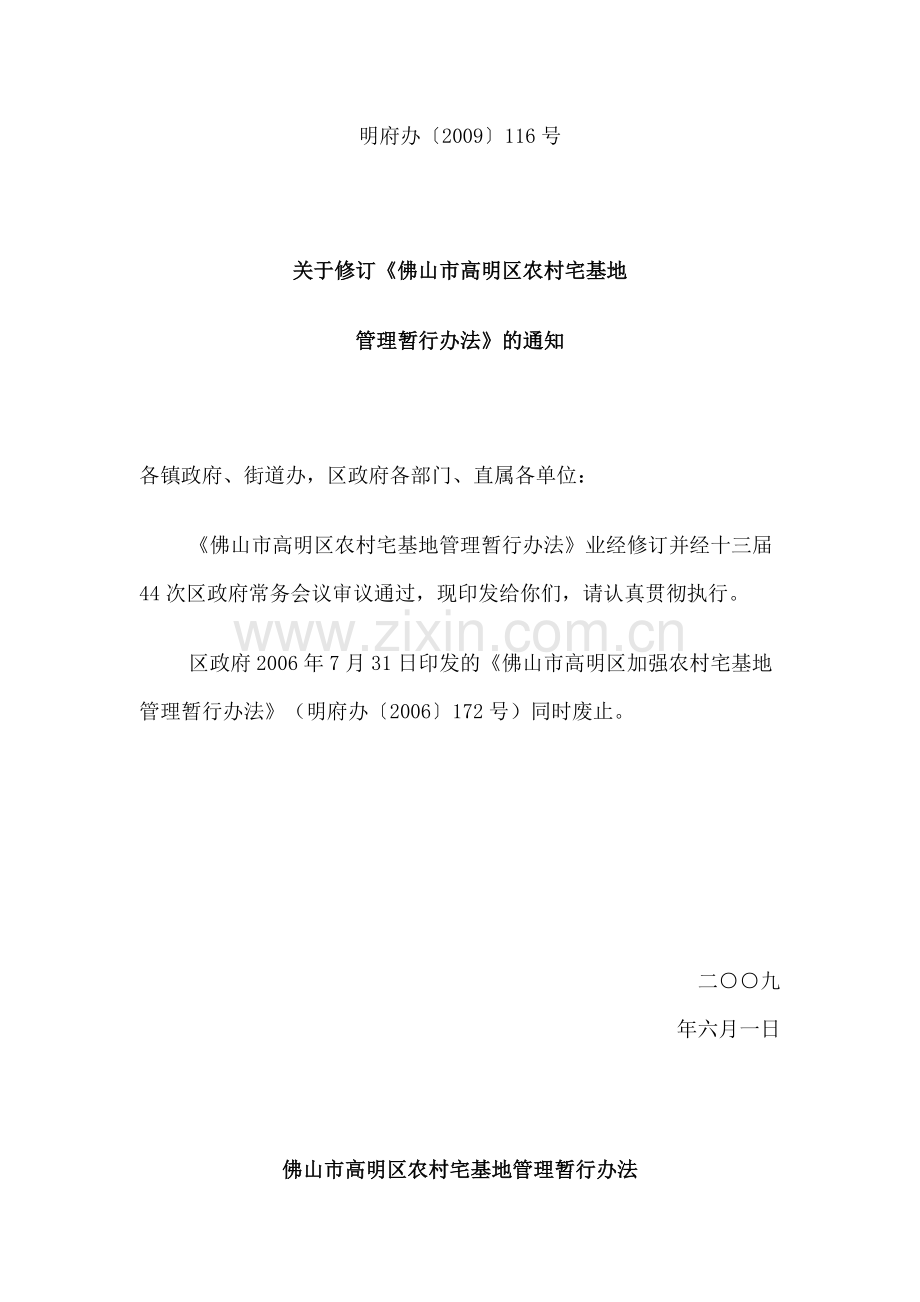 明府办〔2009〕116号

关于修订《佛山市高明区农村宅基地

管理暂行办法》的通知

各镇政府、街道办，区政府各部门、直属各单位：

《佛山市高明区农村宅基地管理暂行办法》业经修订并经十三届44次区政府常务会议审议通过，现印发给你们，请认真贯彻执行。

www.zixin.com.cn

区政府2006年7月31日印发的《佛山市高明区加强农村宅基地管理暂行办法》（明府办〔2006〕172号）同时废止。

二〇〇九

年六月一日

佛山市高明区农村宅基地管理暂行办法